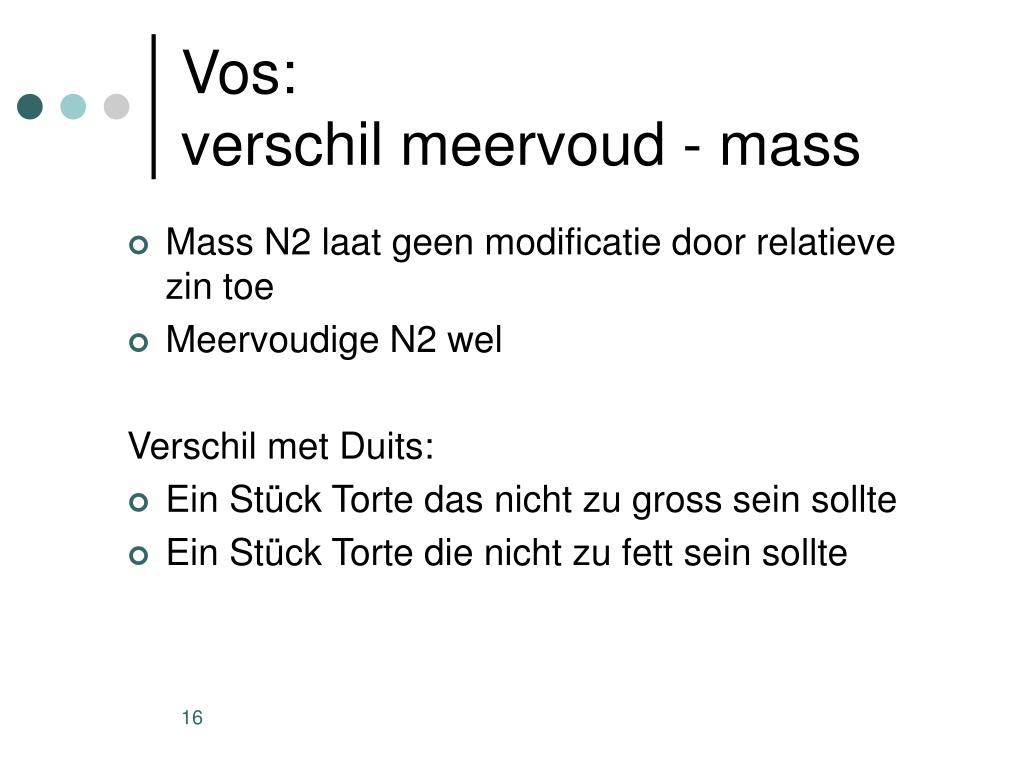 Vos:
verschil meervoud - mass

Mass N2 laat geen modificatie door relatieve zin toe
Meervoudige N2 wel

Verschil met Duits:
Ein Stück Torte das nicht zu gross sein sollte
Ein Stück Torte die nicht zu fett sein sollte

16